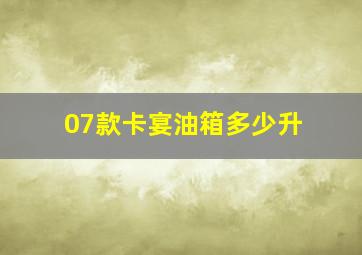 07款卡宴油箱多少升